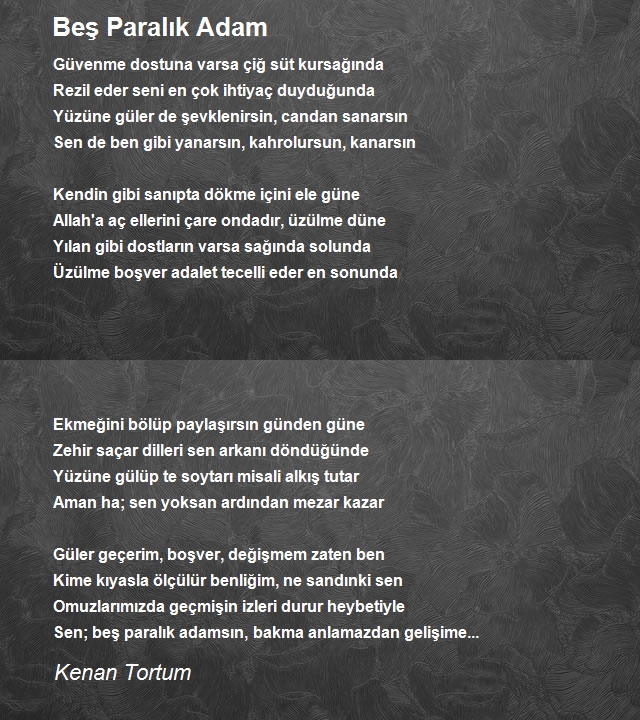 Beş Paralık Adam

Güvenme dostuna varsa çiğ süt kursağında
Rezil eder seni en çok ihtiyaç duyduğunda
Yüzüne güler de şevklenirsin, candan sanarsın
Sen de ben gibi yanarsın, kahrolursun, kanarsın

Kendin gibi sanıpta dökme içini ele güne
Allah'a aç ellerini çare ondadır, üzülme düne
Yılan gibi dostların varsa sağında solunda
Üzülme boşver adalet tecelli eder en sonunda

Ekmeğini bölüp paylaşırsın günden güne
Zehir saçar dilleri sen arkanı döndüğünde
Yüzüne gülüp te soytarı misali alkış tutar
Aman ha; sen yoksan ardından mezar kazar

Güler geçerim, boşver, değişmem zaten ben
Kime kıyasla ölçülür benliğim, ne sandınki sen
Omuzlarımızda geçmişin izleri durur heybetiyle
Sen; beş paralık adamsın, bakma anlamazdan gelişime...

Kenan Tortum